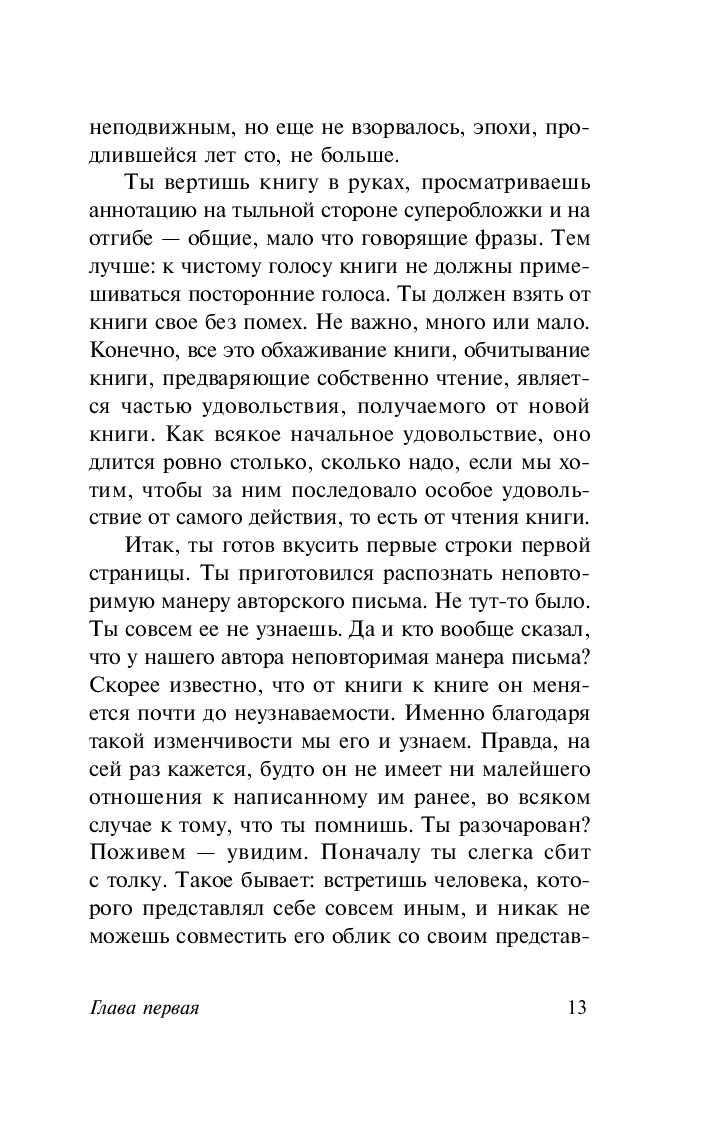 неподвижным, но еще не взорвалось, эпохи, продлившейся лет сто, не больше.

Ты вертишь книгу в руках, просматриваешь аннотацию на тыльной стороне суперобложки и на отгибе — общие, мало что говорящие фразы. Тем лучше: к чистому голосу книги не должны примешиваться посторонние голоса. Ты должен взять от книги свое без помех. Не важно, много или мало. Конечно, все это обхаживание книги, обчитывание книги, предваряющие собственно чтение, является частью удовольствия, получаемого от новой книги. Как всякое начальное удовольствие, оно длится ровно столько, сколько надо, если мы хотим, чтобы за ним последовало особое удовольствие от самого действия, то есть от чтения книги.

Итак, ты готов вкусить первые строки первой страницы. Ты приготовился распознать неповторимую манеру авторского письма. Не тут-то было. Ты совсем ее не узнаешь. Да и кто вообще сказал, что у нашего автора неповторимая манера письма? Скорее известно, что от книги к книге он меняется почти до неузнаваемости. Именно благодаря такой изменчивости мы его и узнаем. Правда, на сей раз кажется, будто он не имеет ни малейшего отношения к написанному им ранее, во всяком случае к тому, что ты помнишь. Ты разочарован? Поживем — увидим. Поначалу ты слегка сбит с толку. Такое бывает: встретишь человека, которого представлял себе совсем иным, и никак не можешь совместить его облик со своим представ-

Глава первая 13